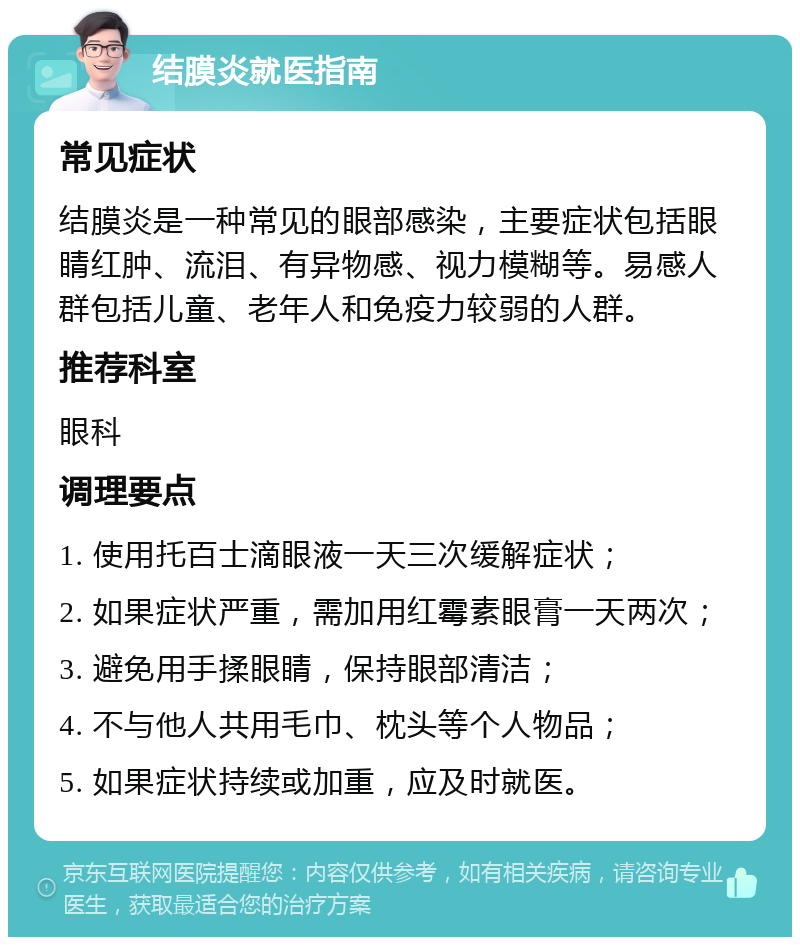 结膜炎就医指南

常见症状

结膜炎是一种常见的眼部感染，主要症状包括眼睛红肿、流泪、有异物感、视力模糊等。易感人群包括儿童、老年人和免疫力较弱的人群。

推荐科室

眼科

调理要点

1. 使用托百士滴眼液一天三次缓解症状；
2. 如果症状严重，需加用红霉素眼膏一天两次；
3. 避免用手揉眼睛，保持眼部清洁；
4. 不与他人共用毛巾、枕头等个人物品；
5. 如果症状持续或加重，应及时就医。

京东互联网医院提醒您：内容仅供参考，如有相关疾病，请咨询专业医生，获取最适合您的治疗方案